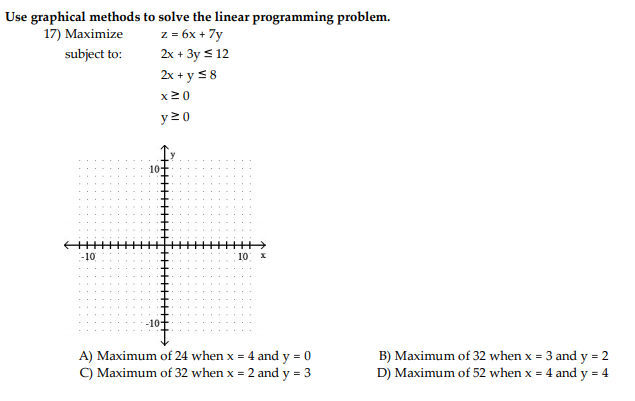 Use graphical methods to solve the linear programming problem.

17) Maximize $z = 6x + 7y$
subject to: $2x + 3y \leq 12$
$2x + y \leq 8$
$x \geq 0$
$y \geq 0$

y
10
-10
10
x
-10

A) Maximum of 24 when x = 4 and y = 0
B) Maximum of 32 when x = 3 and y = 2
C) Maximum of 32 when x = 2 and y = 3
D) Maximum of 52 when x = 4 and y = 4